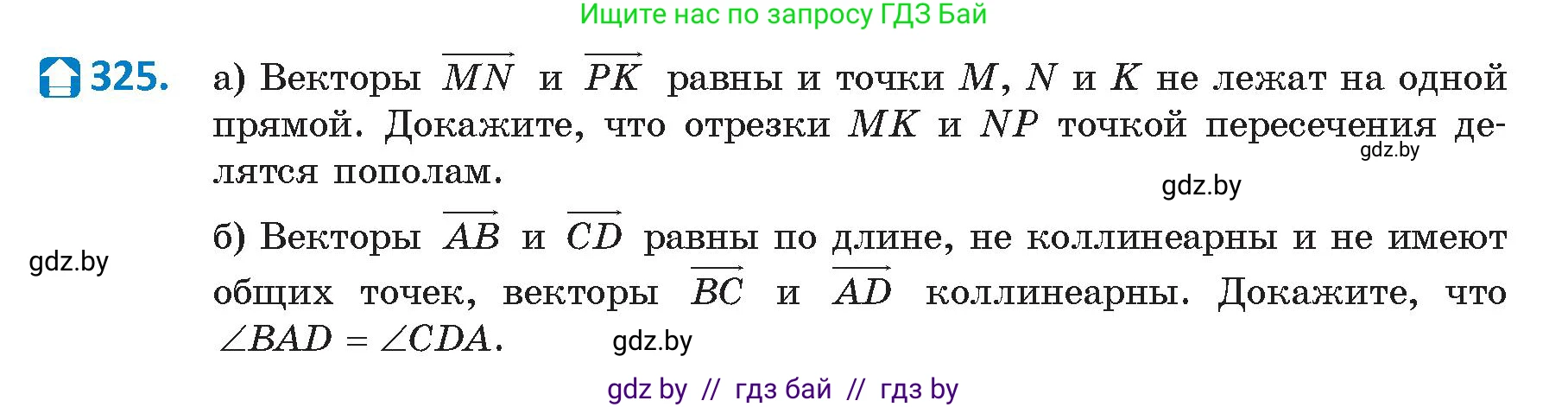 Ищите нас по запросу ГДЗ Бай

325. а) Векторы $\overrightarrow{MN}$ и $\overrightarrow{PK}$ равны и точки $M$, $N$ и $K$ не лежат на одной прямой. Докажите, что отрезки $MK$ и $NP$ точкой пересечения делятся пополам.

gdz.by

gdz.by

б) Векторы $\overrightarrow{AB}$ и $\overrightarrow{CD}$ равны по длине, не коллинеарны и не имеют общих точек, векторы $\overrightarrow{BC}$ и $\overrightarrow{AD}$ коллинеарны. Докажите, что $\angle BAD = \angle CDA$.

gdz.by

gdz.by

gdz by // гдз бай // гдз by